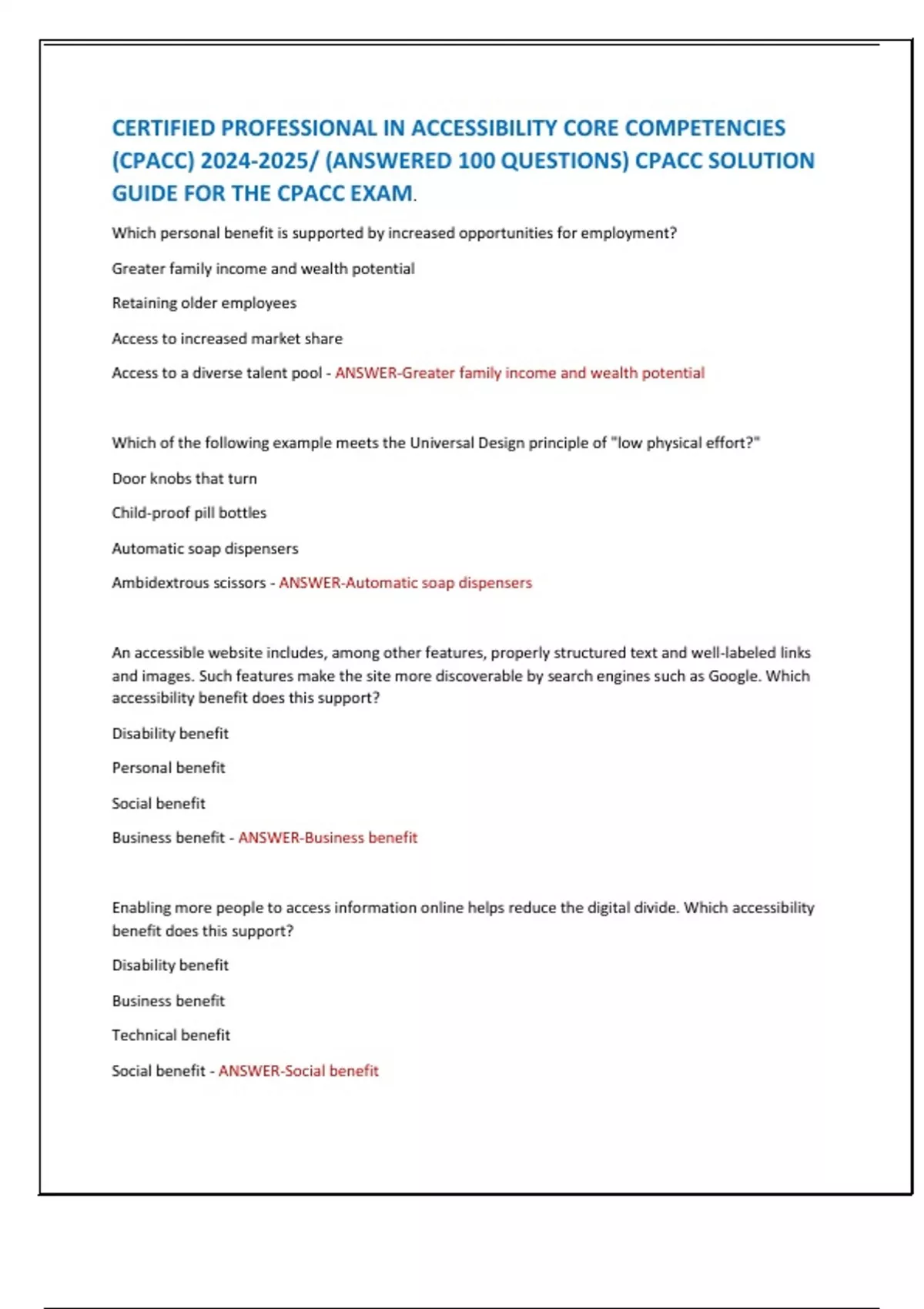 CERTIFIED PROFESSIONAL IN ACCESSIBILITY CORE COMPETENCIES (CPACC) 2024-2025/ (ANSWERED 100 QUESTIONS) CPACC SOLUTION GUIDE FOR THE CPACC EXAM.

Which personal benefit is supported by increased opportunities for employment?

Greater family income and wealth potential

Retaining older employees

Access to increased market share

Access to a diverse talent pool - ANSWER-Greater family income and wealth potential

Which of the following example meets the Universal Design principle of "low physical effort?"

Door knobs that turn

Child-proof pill bottles

Automatic soap dispensers

Ambidextrous scissors - ANSWER-Automatic soap dispensers

An accessible website includes, among other features, properly structured text and well-labeled links and images. Such features make the site more discoverable by search engines such as Google. Which accessibility benefit does this support?

Disability benefit

Personal benefit

Social benefit

Business benefit - ANSWER-Business benefit

Enabling more people to access information online helps reduce the digital divide. Which accessibility benefit does this support?

Disability benefit

Business benefit

Technical benefit

Social benefit - ANSWER-Social benefit